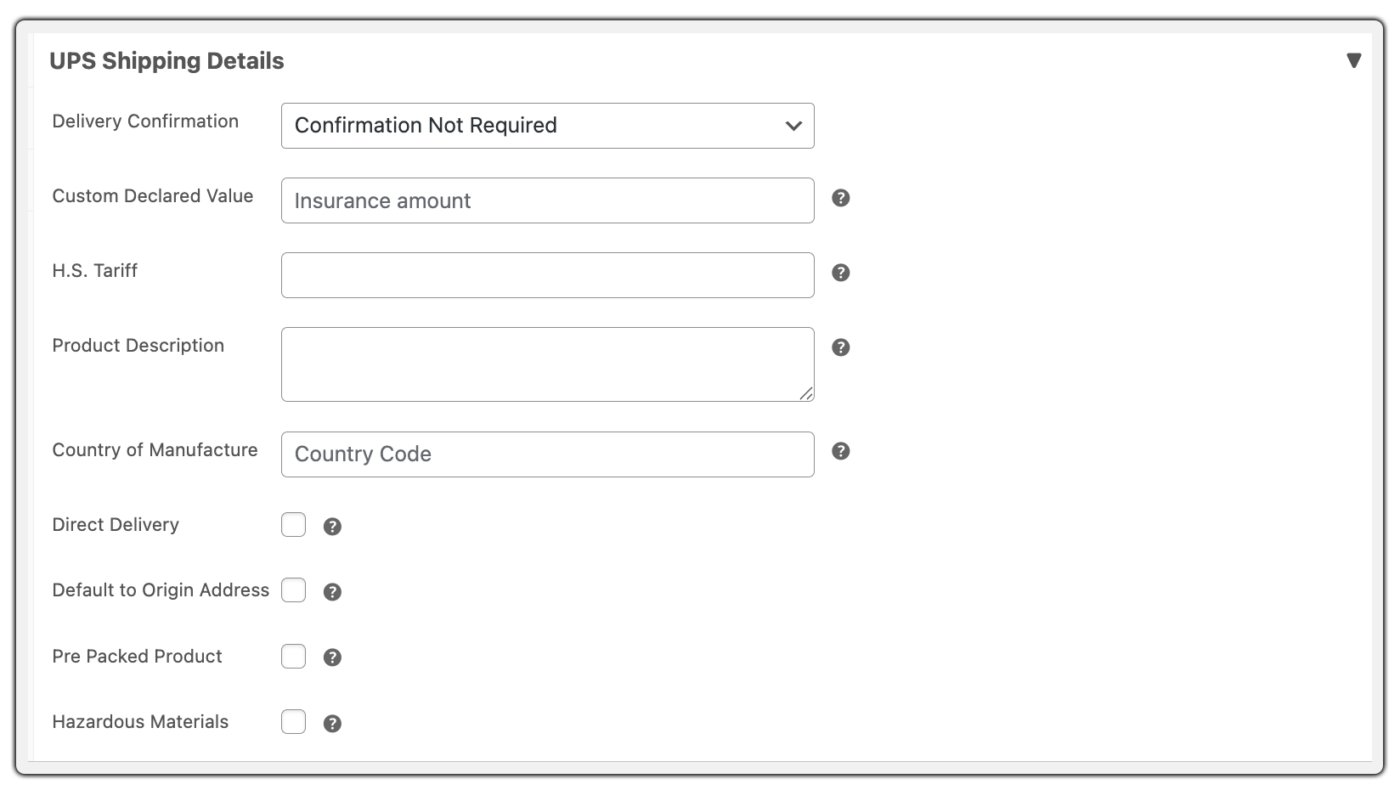 UPS Shipping Details

Delivery Confirmation
Confirmation Not Required

Custom Declared Value
Insurance amount

H.S. Tariff

Product Description

Country of Manufacture
Country Code

Direct Delivery

Default to Origin Address

Pre Packed Product

Hazardous Materials